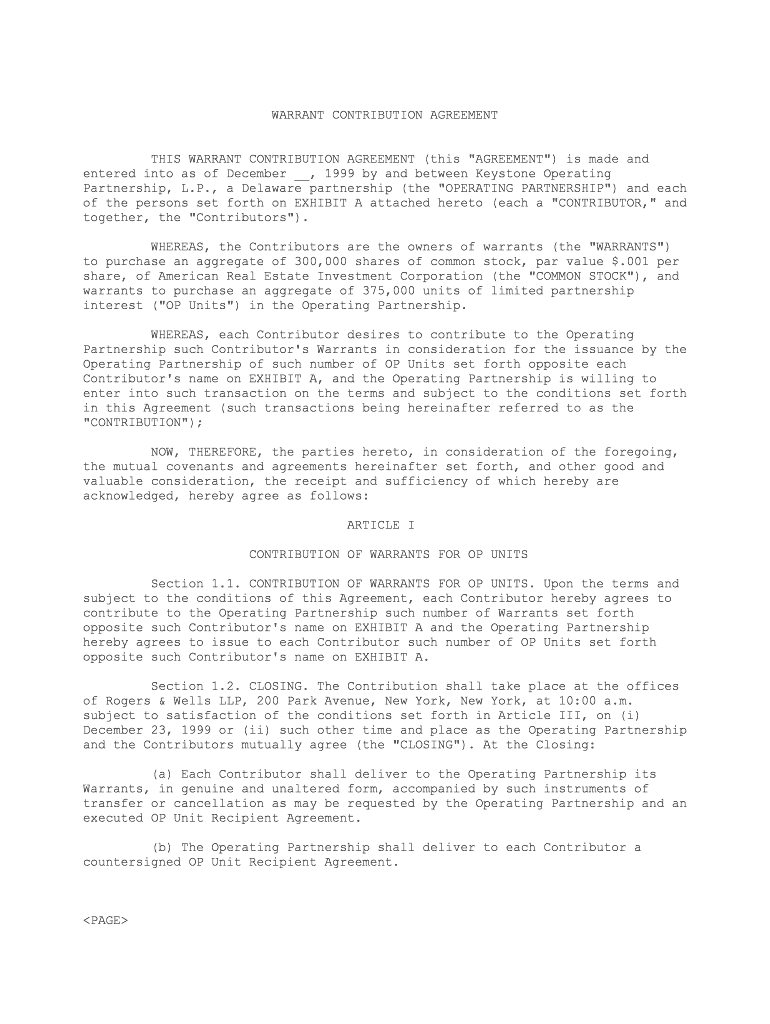 WARRANT CONTRIBUTION AGREEMENT

THIS WARRANT CONTRIBUTION AGREEMENT (this "AGREEMENT") is made and entered into as of December __, 1999 by and between Keystone Operating Partnership, L.P., a Delaware partnership (the "OPERATING PARTNERSHIP") and each of the persons set forth on EXHIBIT A attached hereto (each a "CONTRIBUTOR," and together, the "Contributors").

WHEREAS, the Contributors are the owners of warrants (the "WARRANTS") to purchase an aggregate of 300,000 shares of common stock, par value $.001 per share, of American Real Estate Investment Corporation (the "COMMON STOCK"), and warrants to purchase an aggregate of 375,000 units of limited partnership interest ("OP Units") in the Operating Partnership.

WHEREAS, each Contributor desires to contribute to the Operating Partnership such Contributor's Warrants in consideration for the issuance by the Operating Partnership of such number of OP Units set forth opposite each Contributor's name on EXHIBIT A, and the Operating Partnership is willing to enter into such transaction on the terms and subject to the conditions set forth in this Agreement (such transactions being hereinafter referred to as the "CONTRIBUTION");

NOW, THEREFORE, the parties hereto, in consideration of the foregoing, the mutual covenants and agreements hereinafter set forth, and other good and valuable consideration, the receipt and sufficiency of which hereby are acknowledged, hereby agree as follows:

ARTICLE I

CONTRIBUTION OF WARRANTS FOR OP UNITS

Section 1.1. CONTRIBUTION OF WARRANTS FOR OP UNITS. Upon the terms and subject to the conditions of this Agreement, each Contributor hereby agrees to contribute to the Operating Partnership such number of Warrants set forth opposite such Contributor's name on EXHIBIT A and the Operating Partnership hereby agrees to issue to each Contributor such number of OP Units set forth opposite such Contributor's name on EXHIBIT A.

Section 1.2. CLOSING. The Contribution shall take place at the offices of Rogers & Wells LLP, 200 Park Avenue, New York, New York, at 10:00 a.m. subject to satisfaction of the conditions set forth in Article III, on (i) December 23, 1999 or (ii) such other time and place as the Operating Partnership and the Contributors mutually agree (the "CLOSING"). At the Closing:

(a) Each Contributor shall deliver to the Operating Partnership its Warrants, in genuine and unaltered form, accompanied by such instruments of transfer or cancellation as may be requested by the Operating Partnership and an executed OP Unit Recipient Agreement.

(b) The Operating Partnership shall deliver to each Contributor a countersigned OP Unit Recipient Agreement.

<PAGE>